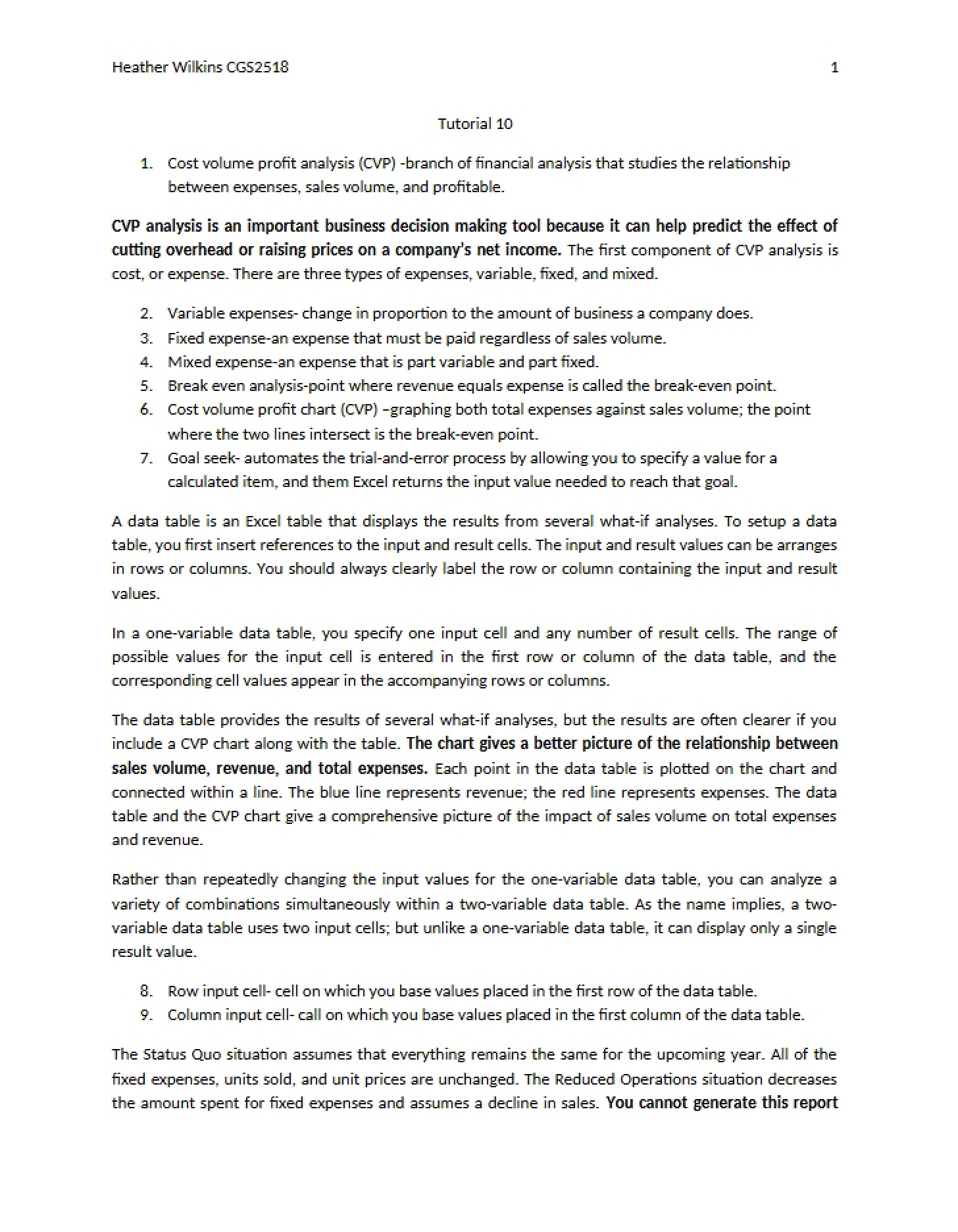 Heather Wilkins CGS2518 1

Tutorial 10

1. Cost volume profit analysis (CVP) -branch of financial analysis that studies the relationship between expenses, sales volume, and profitable.

CVP analysis is an important business decision making tool because it can help predict the effect of cutting overhead or raising prices on a company's net income. The first component of CVP analysis is cost, or expense. There are three types of expenses, variable, fixed, and mixed.

2. Variable expenses- change in proportion to the amount of business a company does.
3. Fixed expense-an expense that must be paid regardless of sales volume.
4. Mixed expense-an expense that is part variable and part fixed.
5. Break even analysis-point where revenue equals expense is called the break-even point.
6. Cost volume profit chart (CVP) –graphing both total expenses against sales volume; the point where the two lines intersect is the break-even point.
7. Goal seek- automates the trial-and-error process by allowing you to specify a value for a calculated item, and them Excel returns the input value needed to reach that goal.

A data table is an Excel table that displays the results from several what-if analyses. To setup a data table, you first insert references to the input and result cells. The input and result values can be arranges in rows or columns. You should always clearly label the row or column containing the input and result values.

In a one-variable data table, you specify one input cell and any number of result cells. The range of possible values for the input cell is entered in the first row or column of the data table, and the corresponding cell values appear in the accompanying rows or columns.

The data table provides the results of several what-if analyses, but the results are often clearer if you include a CVP chart along with the table. The chart gives a better picture of the relationship between sales volume, revenue, and total expenses. Each point in the data table is plotted on the chart and connected within a line. The blue line represents revenue; the red line represents expenses. The data table and the CVP chart give a comprehensive picture of the impact of sales volume on total expenses and revenue.

Rather than repeatedly changing the input values for the one-variable data table, you can analyze a variety of combinations simultaneously within a two-variable data table. As the name implies, a two-variable data table uses two input cells; but unlike a one-variable data table, it can display only a single result value.

8. Row input cell- cell on which you base values placed in the first row of the data table.
9. Column input cell- call on which you base values placed in the first column of the data table.

The Status Quo situation assumes that everything remains the same for the upcoming year. All of the fixed expenses, units sold, and unit prices are unchanged. The Reduced Operations situation decreases the amount spent for fixed expenses and assumes a decline in sales. You cannot generate this report